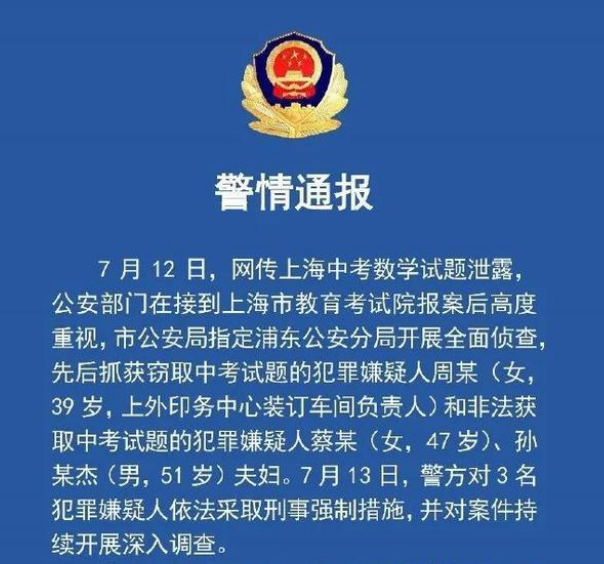 警情通报

7 月 12 日，网传上海中考数学试题泄露，公安部门在接到上海市教育考试院报案后高度重视，市公安局指定浦东公安分局开展全面侦查，先后抓获窃取中考试题的犯罪嫌疑人周某（女，39 岁，上外印务中心装订车间负责人）和非法获取中考试题的犯罪嫌疑人蔡某（女，47 岁）、孙某杰（男，51 岁）夫妇。7 月 13 日，警方对 3 名犯罪嫌疑人依法采取刑事强制措施，并对案件持续开展深入调查。